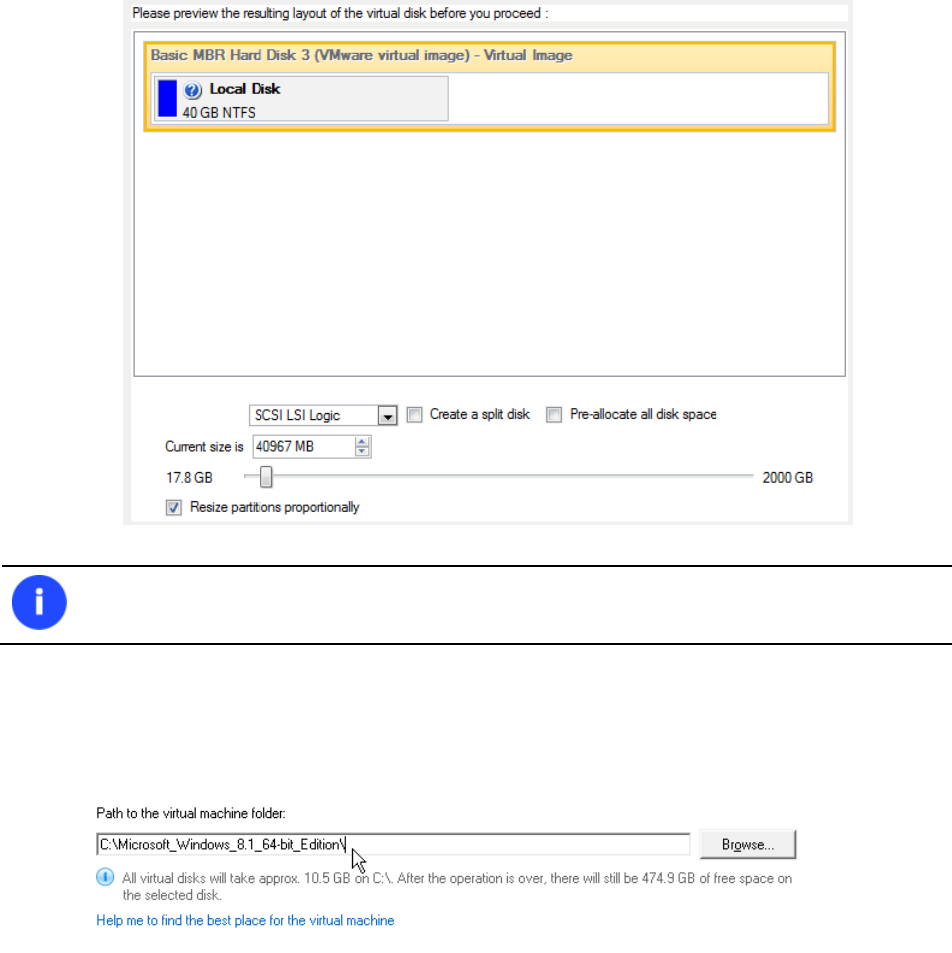 Please preview the resulting layout of the virtual disk before you proceed :

Basic MBR Hard Disk 3 (VMware virtual image) - Virtual Image

Local Disk
40 GB NTFS

SCSI LSI Logic
☐ Create a split disk
☐ Pre-allocate all disk space

Current size is 40967 MB

17.8 GB
2000 GB

☑ Resize partitions proportionally

Path to the virtual machine folder:

C:\Microsoft_Windows_8.1_64-bit_Edition\

Browse...

All virtual disks will take approx. 10.5 GB on C:\. After the operation is over, there will still be 474.9 GB of free space on the selected disk.

Help me to find the best place for the virtual machine